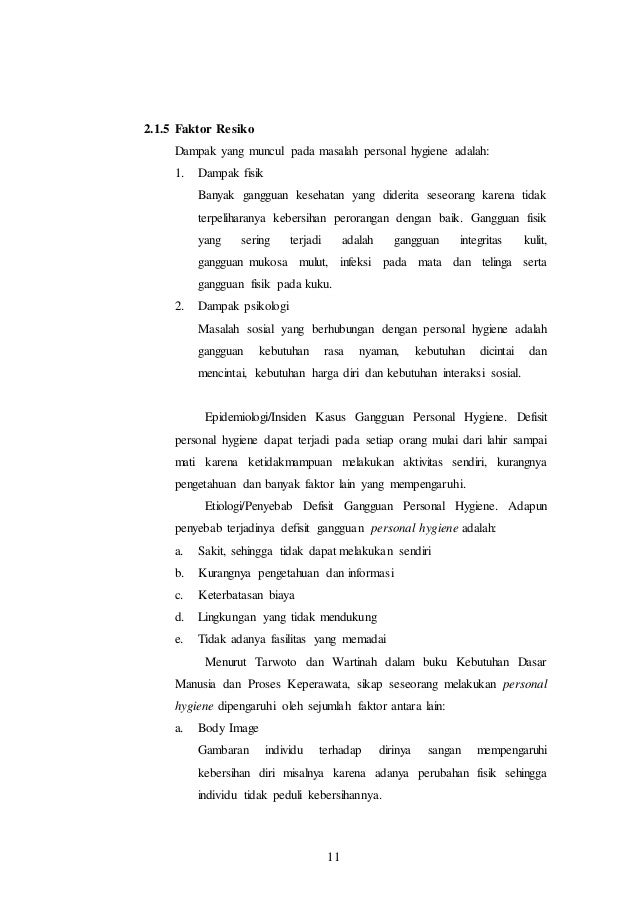 2.1.5 Faktor Resiko

Dampak yang muncul pada masalah personal hygiene adalah:

1. Dampak fisik

Banyak gangguan kesehatan yang diderita seseorang karena tidak terpeliharanya kebersihan perorangan dengan baik. Gangguan fisik yang sering terjadi adalah gangguan integritas kulit, gangguan mukosa mulut, infeksi pada mata dan telinga serta gangguan fisik pada kuku.

2. Dampak psikologi

Masalah sosial yang berhubungan dengan personal hygiene adalah gangguan kebutuhan rasa nyaman, kebutuhan dicintai dan mencintai, kebutuhan harga diri dan kebutuhan interaksi sosial.

Epidemiologi/Insiden Kasus Gangguan Personal Hygiene. Defisit personal hygiene dapat terjadi pada setiap orang mulai dari lahir sampai mati karena ketidakmampuan melakukan aktivitas sendiri, kurangnya pengetahuan dan banyak faktor lain yang mempengaruhi.

Etiologi/Penyebab Defisit Gangguan Personal Hygiene. Adapun penyebab terjadinya defisit gangguan personal hygiene adalah:

a. Sakit, sehingga tidak dapat melakukan sendiri
b. Kurangnya pengetahuan dan informasi
c. Keterbatasan biaya
d. Lingkungan yang tidak mendukung
e. Tidak adanya fasilitas yang memadai

Menurut Tarwoto dan Wartinah dalam buku Kebutuhan Dasar Manusia dan Proses Keperawata, sikap seseorang melakukan personal hygiene dipengaruhi oleh sejumlah faktor antara lain:

a. Body Image

Gambaran individu terhadap dirinya sangan mempengaruhi kebersihan diri misalnya karena adanya perubahan fisik sehingga individu tidak peduli kebersihannya.

11